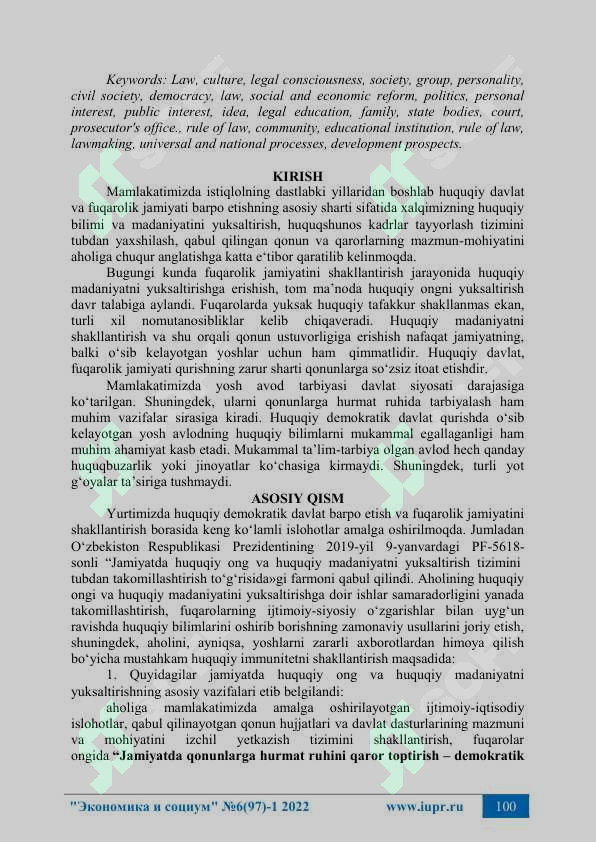 Keywords: Law, culture, legal consciousness, society, group, personality, civil society, democracy, law, social and economic reform, politics, personal interest, public interest, idea, legal education, family, state bodies, court, prosecutor's office., rule of law, community, educational institution, rule of law, lawmaking, universal and national processes, development prospects.

KIRISH

Mamlakatimizda istiqlolning dastlabki yillaridan boshlab huquqiy davlat va fuqarolik jamiyati barpo etishning asosiy sharti sifatida xalqimizning huquqiy bilimi va madaniyatini yuksaltirish, huquqshunos kadrlar tayyorlash tizimini tubdan yaxshilash, qabul qilingan qonun va qarorlarning mazmun-mohiyatini aholiga chuqur anglatishga katta e‘tibor qaratilib kelinmoqda.

Bugungi kunda fuqarolik jamiyatini shakllantirish jarayonida huquqiy madaniyatni yuksaltirishga erishish, tom ma’noda huquqiy ongni yuksaltirish davr talabiga aylandi. Fuqarolarda yuksak huquqiy tafakkur shakllanmas ekan, turli xil nomutanosibliklar kelib chiqaveradi. Huquqiy madaniyatni shakllantirish va shu orqali qonun ustuvorligiga erishish nafaqat jamiyatning, balki o‘sib kelayotgan yoshlar uchun ham qimmatlidir. Huquqiy davlat, fuqarolik jamiyati qurishning zarur sharti qonunlarga so‘zsiz itoat etishdir.

Mamlakatimizda yosh avod tarbiyasi davlat siyosati darajasiga ko‘tarilgan. Shuningdek, ularni qonunlarga hurmat ruhida tarbiyalash ham muhim vazifalar sirasiga kiradi. Huquqiy demokratik davlat qurishda o‘sib kelayotgan yosh avlodning huquqiy bilimlarni mukammal egallaganligi ham muhim ahamiyat kasb etadi. Mukammal ta’lim-tarbiya olgan avlod hech qanday huquqbuzarlik yoki jinoyatlar ko‘chasiga kirmaydi. Shuningdek, turli yot g‘oyalar ta’siriga tushmaydi.

ASOSIY QISM

Yurtimizda huquqiy demokratik davlat barpo etish va fuqarolik jamiyatini shakllantirish borasida keng ko‘lamli islohotlar amalga oshirilmoqda. Jumladan O‘zbekiston Respublikasi Prezidentining 2019-yil 9-yanvardagi PF-5618-sonli “Jamiyatda huquqiy ong va huquqiy madaniyatni yuksaltirish tizimini tubdan takomillashtirish to‘g‘risida»gi farmoni qabul qilindi. Aholining huquqiy ongi va huquqiy madaniyatini yuksaltirishga doir ishlar samaradorligini yanada takomillashtirish, fuqarolarning ijtimoiy-siyosiy o‘zgarishlar bilan uyg‘un ravishda huquqiy bilimlarini oshirib borishning zamonaviy usullarini joriy etish, shuningdek, aholini, ayniqsa, yoshlarni zararli axborotlardan himoya qilish bo‘yicha mustahkam huquqiy immunitetni shakllantirish maqsadida:

1. Quyidagilar jamiyatda huquqiy ong va huquqiy madaniyatni yuksaltirishning asosiy vazifalari etib belgilandi:

aholiga mamlakatimizda amalga oshirilayotgan ijtimoiy-iqtisodiy islohotlar, qabul qilinayotgan qonun hujjatlari va davlat dasturlarining mazmuni va mohiyatini izchil yetkazish tizimini shakllantirish, fuqarolar ongida “Jamiyatda qonunlarga hurmat ruhini qaror toptirish – demokratik

"Экономика и социум" №6(97)-1 2022 www.iupr.ru 100